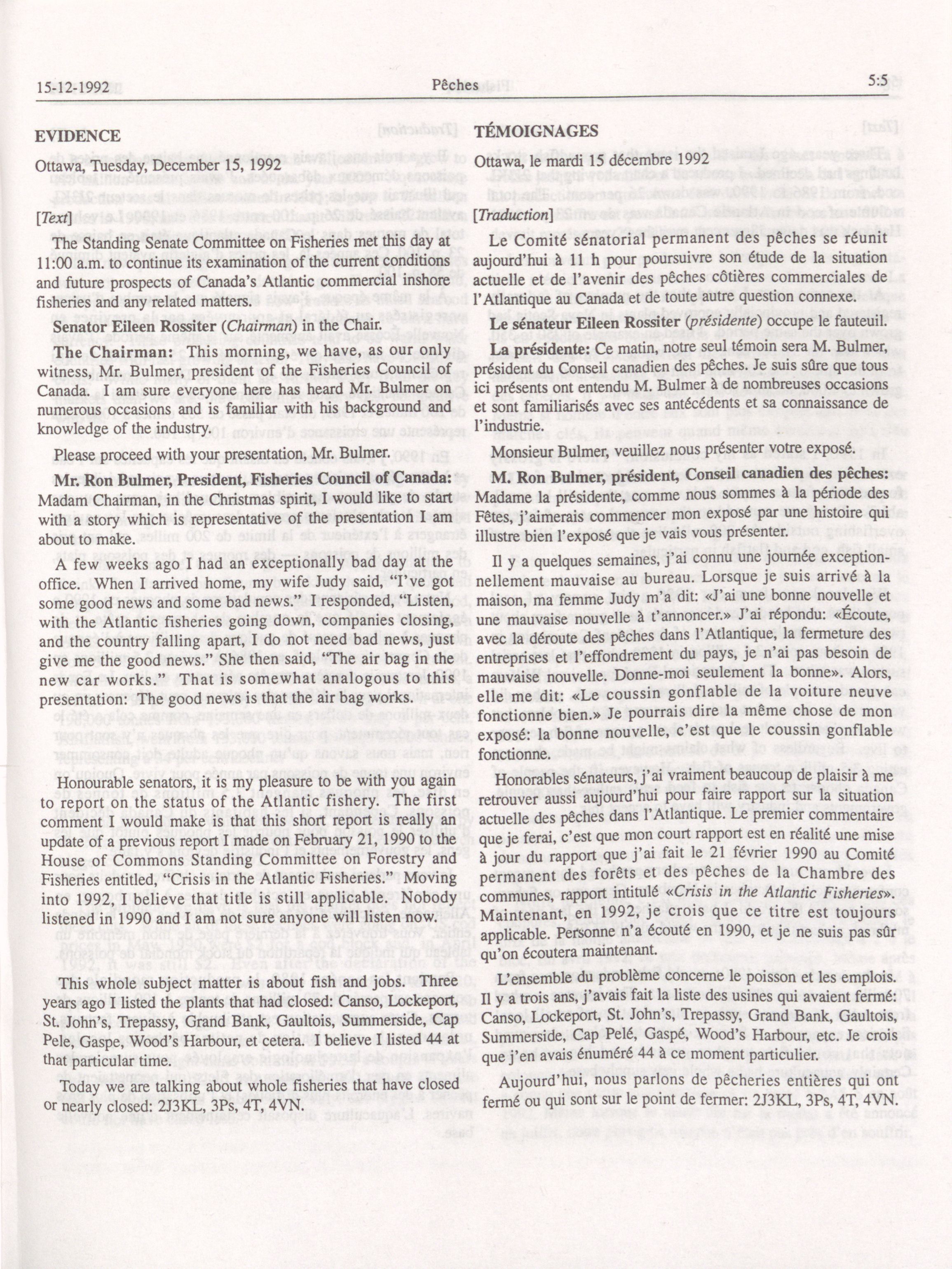 15-12-1992 Pêches 5:5

EVIDENCE

Ottawa, Tuesday, December 15, 1992

[Text]

The Standing Senate Committee on Fisheries met this day at 11:00 a.m. to continue its examination of the current conditions and future prospects of Canada's Atlantic commercial inshore fisheries and any related matters.

Senator Eileen Rossiter (Chairman) in the Chair.

The Chairman: This morning, we have, as our only witness, Mr. Bulmer, president of the Fisheries Council of Canada. I am sure everyone here has heard Mr. Bulmer on numerous occasions and is familiar with his background and knowledge of the industry.

Please proceed with your presentation, Mr. Bulmer.

Mr. Ron Bulmer, President, Fisheries Council of Canada: Madam Chairman, in the Christmas spirit, I would like to start with a story which is representative of the presentation I am about to make.

A few weeks ago I had an exceptionally bad day at the office. When I arrived home, my wife Judy said, "I've got some good news and some bad news." I responded, "Listen, with the Atlantic fisheries going down, companies closing, and the country falling apart, I do not need bad news, just give me the good news." She then said, "The air bag in the new car works." That is somewhat analogous to this presentation: The good news is that the air bag works.

Honourable senators, it is my pleasure to be with you again to report on the status of the Atlantic fishery. The first comment I would make is that this short report is really an update of a previous report I made on February 21, 1990 to the House of Commons Standing Committee on Forestry and Fisheries entitled, "Crisis in the Atlantic Fisheries." Moving into 1992, I believe that title is still applicable. Nobody listened in 1990 and I am not sure anyone will listen now.

This whole subject matter is about fish and jobs. Three years ago I listed the plants that had closed: Canso, Lockeport, St. John's, Trepassy, Grand Bank, Gaultois, Summerside, Cap Pele, Gaspe, Wood's Harbour, et cetera. I believe I listed 44 at that particular time.

Today we are talking about whole fisheries that have closed or nearly closed: 2J3KL, 3Ps, 4T, 4VN.

TÉMOIGNAGES

Ottawa, le mardi 15 décembre 1992

[Traduction]

Le Comité sénatorial permanent des pêches se réunit aujourd'hui à 11 h pour poursuivre son étude de la situation actuelle et de l'avenir des pêches côtières commerciales de l'Atlantique au Canada et de toute autre question connexe.

Le sénateur Eileen Rossiter (présidente) occupe le fauteuil.

La présidente: Ce matin, notre seul témoin sera M. Bulmer, président du Conseil canadien des pêches. Je suis sûre que tous ici présents ont entendu M. Bulmer à de nombreuses occasions et sont familiarisés avec ses antécédents et sa connaissance de l'industrie.

Monsieur Bulmer, veuillez nous présenter votre exposé.

M. Ron Bulmer, président, Conseil canadien des pêches: Madame la présidente, comme nous sommes à la période des Fêtes, j'aimerais commencer mon exposé par une histoire qui illustre bien l'exposé que je vais vous présenter.

Il y a quelques semaines, j'ai connu une journée exceptionnellement mauvaise au bureau. Lorsque je suis arrivé à la maison, ma femme Judy m'a dit: «J'ai une bonne nouvelle et une mauvaise nouvelle à t'annoncer.» J'ai répondu: «Écoute, avec la déroute des pêches dans l'Atlantique, la fermeture des entreprises et l'effondrement du pays, je n'ai pas besoin de mauvaise nouvelle. Donne-moi seulement la bonne». Alors, elle me dit: «Le coussin gonflable de la voiture neuve fonctionne bien.» Je pourrais dire la même chose de mon exposé: la bonne nouvelle, c'est que le coussin gonflable fonctionne.

Honorables sénateurs, j'ai vraiment beaucoup de plaisir à me retrouver aussi aujourd'hui pour faire rapport sur la situation actuelle des pêches dans l'Atlantique. Le premier commentaire que je ferai, c'est que mon court rapport est en réalité une mise à jour du rapport que j'ai fait le 21 février 1990 au Comité permanent des forêts et des pêches de la Chambre des communes, rapport intitulé «Crisis in the Atlantic Fisheries». Maintenant, en 1992, je crois que ce titre est toujours applicable. Personne n'a écouté en 1990, et je ne suis pas sûr qu'on écoutera maintenant.

L'ensemble du problème concerne le poisson et les emplois. Il y a trois ans, j'avais fait la liste des usines qui avaient fermé: Canso, Lockeport, St. John's, Trepassy, Grand Bank, Gaultois, Summerside, Cap Pelé, Gaspé, Wood's Harbour, etc. Je crois que j'en avais énuméré 44 à ce moment particulier.

Aujourd'hui, nous parlons de pêcheries entières qui ont fermé ou qui sont sur le point de fermer: 2J3KL, 3Ps, 4T, 4VN.